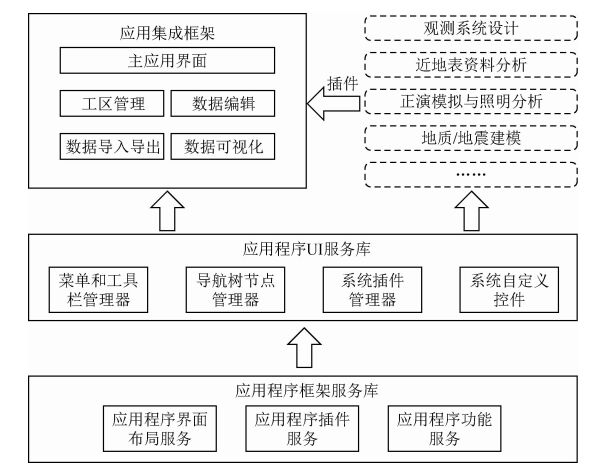 应用集成框架
主应用界面
工区管理
数据编辑
数据导入导出
数据可视化

插件

观测系统设计
近地表资料分析
正演模拟与照明分析
地质/地震建模
……

应用程序UI服务库
菜单和工具栏管理器
导航树节点管理器
系统插件管理器
系统自定义控件

应用程序框架服务库
应用程序界面布局服务
应用程序插件服务
应用程序功能服务